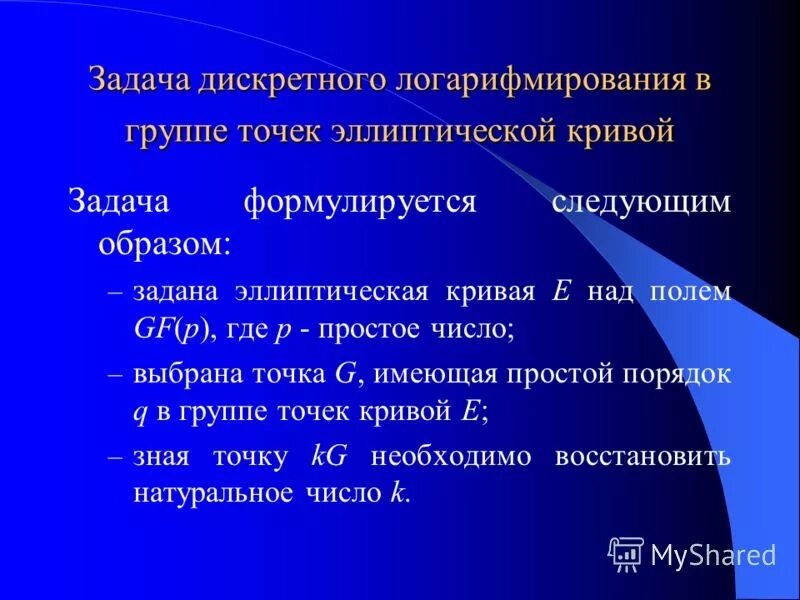 Задача дискретного логарифмирования в группе точек эллиптической кривой

Задача формулируется следующим образом:

– задана эллиптическая кривая $E$ над полем $GF(p)$, где $p$ - простое число;

– выбрана точка $G$, имеющая простой порядок $q$ в группе точек кривой $E$;

– зная точку $kG$ необходимо восстановить натуральное число $k$.

MyShared